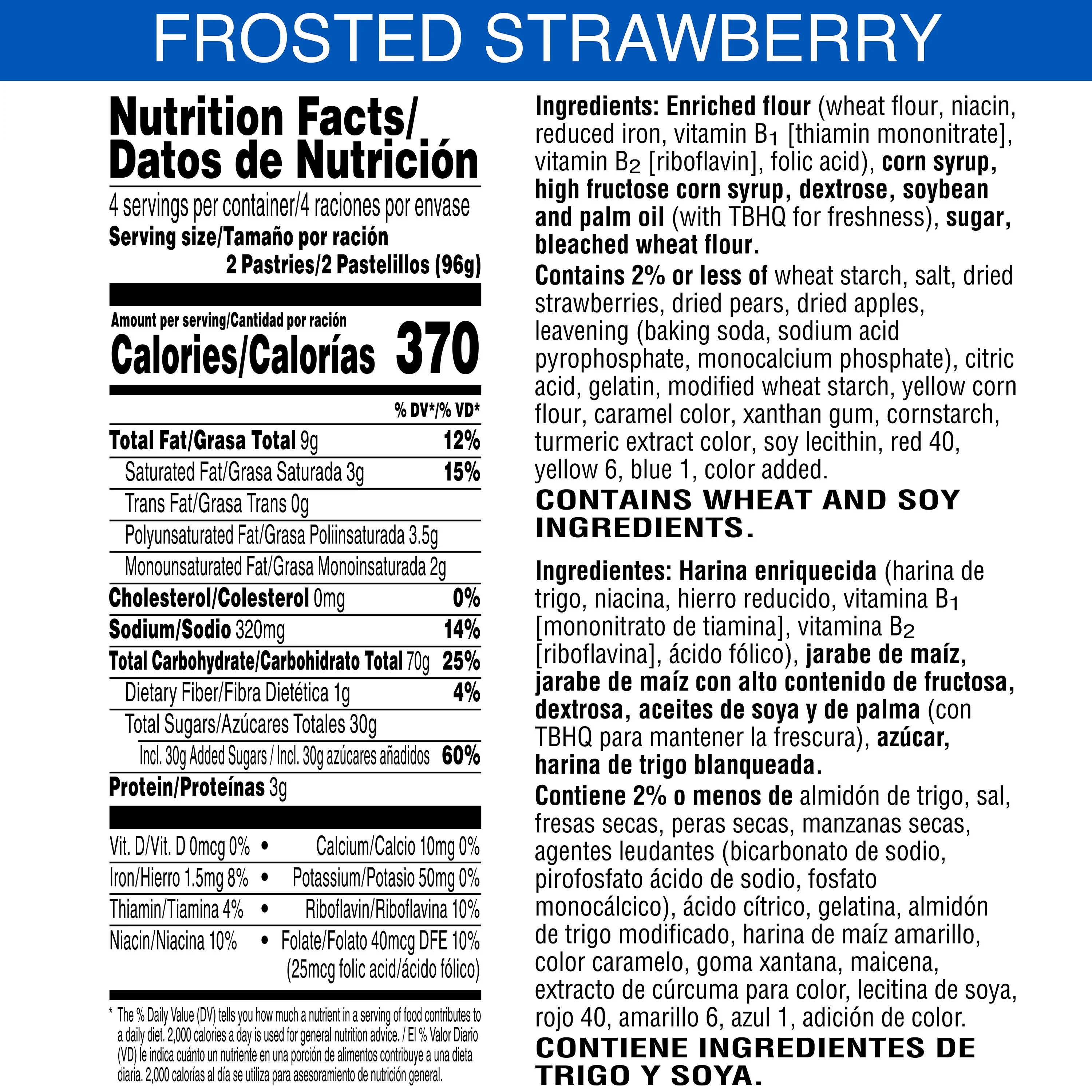 FROSTED STRAWBERRY

Nutrition Facts/
Datos de Nutrición

4 servings per container/4 raciones por envase
Serving size/Tamaño por ración
2 Pastries/2 Pastelillos (96g)

Amount per serving/Cantidad por ración
Calories/Calorías 370

% DV*/% VD*

Total Fat/Grasa Total 9g 12%
Saturated Fat/Grasa Saturada 3g 15%
Trans Fat/Grasa Trans 0g
Polyunsaturated Fat/Grasa Poliinsaturada 3.5g
Monounsaturated Fat/Grasa Monoinsaturada 2g
Cholesterol/Colesterol 0mg 0%
Sodium/Sodio 320mg 14%
Total Carbohydrate/Carbohidrato Total 70g 25%
Dietary Fiber/Fibra Dietética 1g 4%
Total Sugars/Azúcares Totales 30g
Incl. 30g Added Sugars / Incl. 30g azúcares añadidos 60%
Protein/Proteínas 3g

Vit. D/Vit. D 0mcg 0% • Calcium/Calcio 10mg 0%
Iron/Hierro 1.5mg 8% • Potassium/Potasio 50mg 0%
Thiamin/Tiamina 4% • Riboflavin/Riboflavina 10%
Niacin/Niacina 10% • Folate/Folato 40mcg DFE 10% (25mcg folic acid/ácido fólico)

* The % Daily Value (DV) tells you how much a nutrient in a serving of food contributes to a daily diet. 2,000 calories a day is used for general nutrition advice. / El % Valor Diario (VD) le indica cuánto un nutriente en una porción de alimentos contribuye a una dieta diaria. 2,000 calorías al día se utiliza para asesoramiento de nutrición general.

Ingredients: Enriched flour (wheat flour, niacin, reduced iron, vitamin $B_1$ [thiamin mononitrate], vitamin $B_2$ [riboflavin], folic acid), corn syrup, high fructose corn syrup, dextrose, soybean and palm oil (with TBHQ for freshness), sugar, bleached wheat flour.

Contains 2% or less of wheat starch, salt, dried strawberries, dried pears, dried apples, leavening (baking soda, sodium acid pyrophosphate, monocalcium phosphate), citric acid, gelatin, modified wheat starch, yellow corn flour, caramel color, xanthan gum, cornstarch, turmeric extract color, soy lecithin, red 40, yellow 6, blue 1, color added.

CONTAINS WHEAT AND SOY INGREDIENTS.

Ingredientes: Harina enriquecida (harina de trigo, niacina, hierro reducido, vitamina $B_1$ [mononitrato de tiamina], vitamina $B_2$ [riboflavina], ácido fólico), jarabe de maíz, jarabe de maíz con alto contenido de fructosa, dextrosa, aceites de soya y de palma (con TBHQ para mantener la frescura), azúcar, harina de trigo blanqueada.

Contiene 2% o menos de almidón de trigo, sal, fresas secas, peras secas, manzanas secas, agentes leudantes (bicarbonato de sodio, pirofosfato ácido de sodio, fosfato monocálcico), ácido cítrico, gelatina, almidón de trigo modificado, harina de maíz amarillo, color caramelo, goma xantana, maicena, extracto de cúrcuma para color, lecitina de soya, rojo 40, amarillo 6, azul 1, adición de color.

CONTIENE INGREDIENTES DE TRIGO Y SOYA.